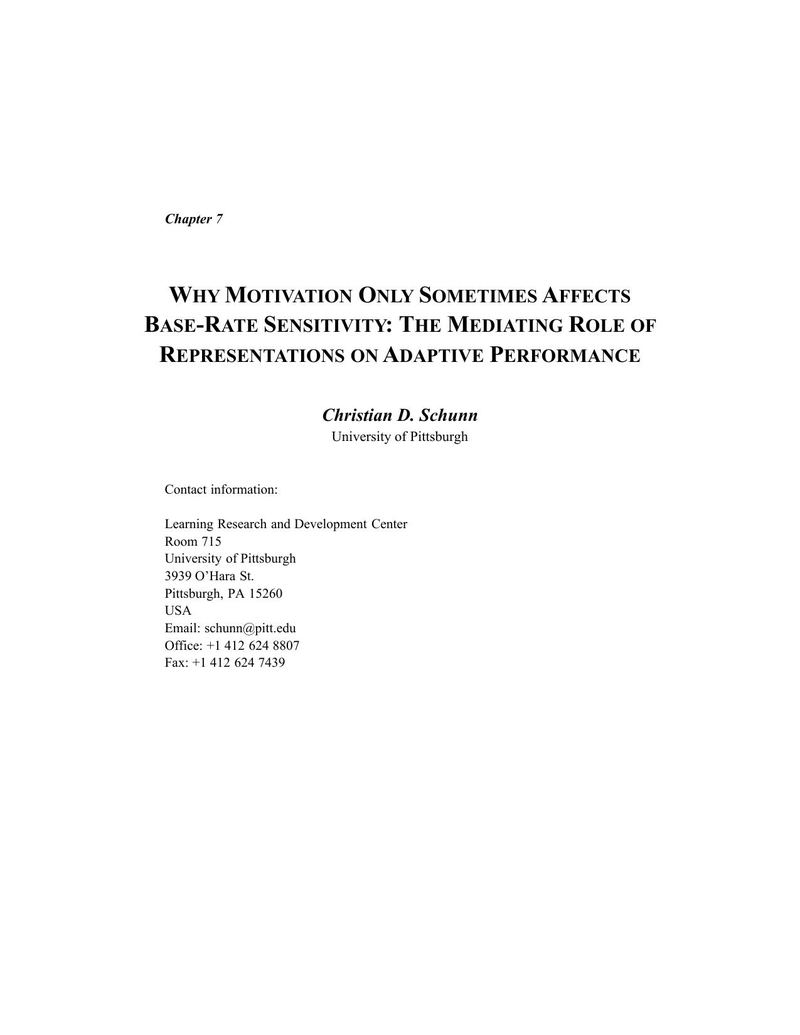 Chapter 7

WHY MOTIVATION ONLY SOMETIMES AFFECTS BASE-RATE SENSITIVITY: THE MEDIATING ROLE OF REPRESENTATIONS ON ADAPTIVE PERFORMANCE

Christian D. Schunn
University of Pittsburgh

Contact information:

Learning Research and Development Center
Room 715
University of Pittsburgh
3939 O'Hara St.
Pittsburgh, PA 15260
USA
Email: schunn@pitt.edu
Office: +1 412 624 8807
Fax: +1 412 624 7439